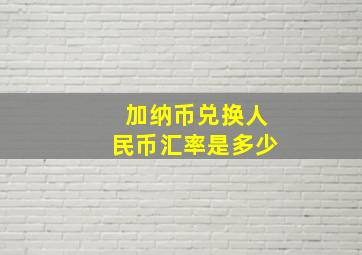 加纳币兑换人民币汇率是多少